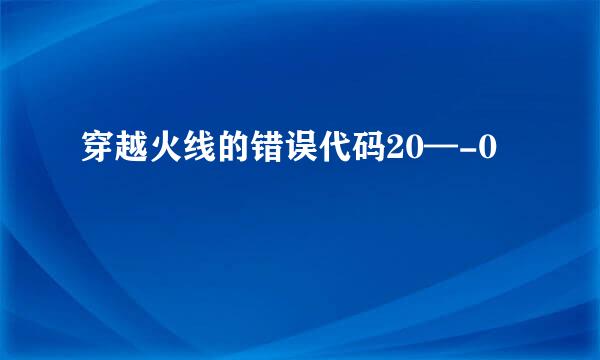 穿越火线的错误代码20—-0